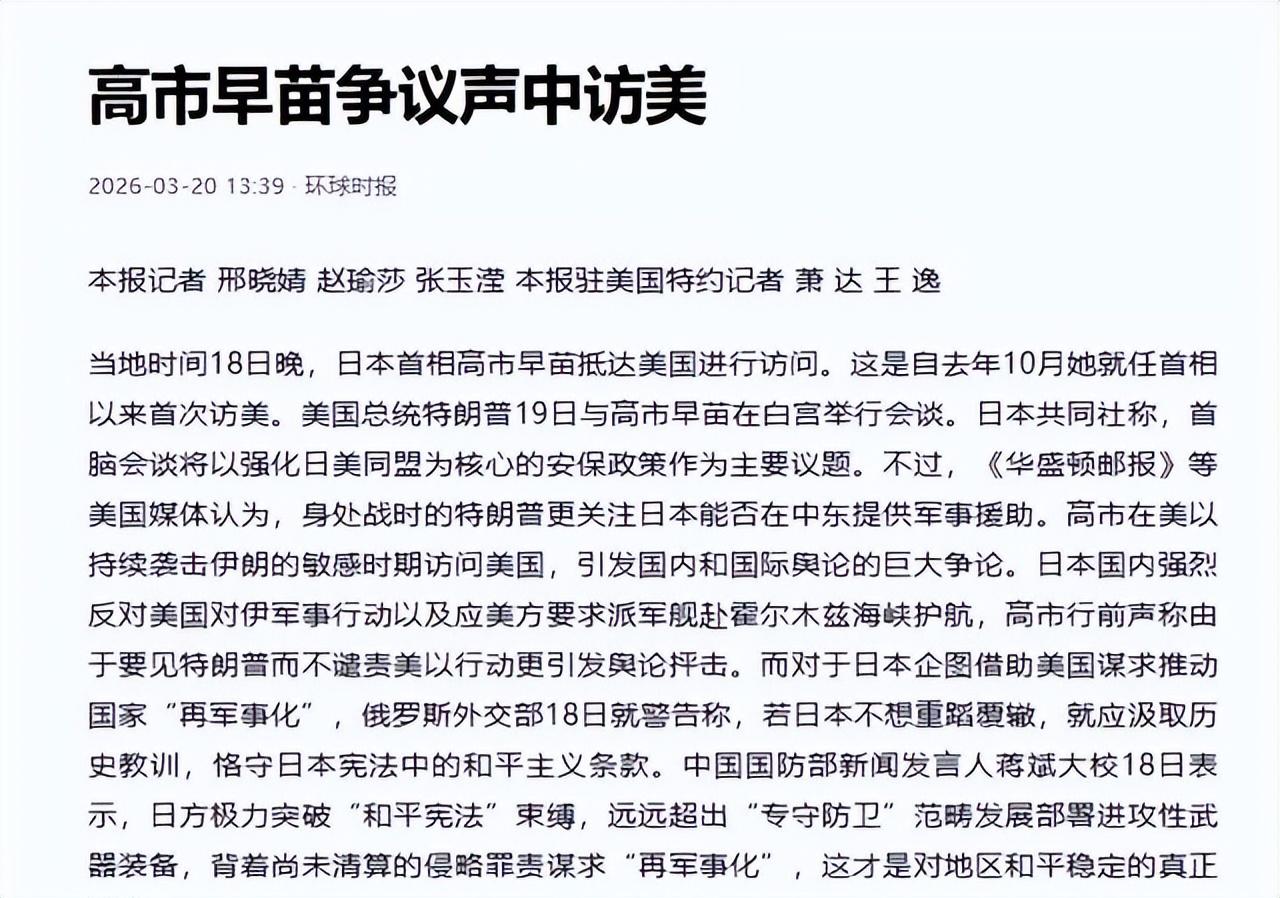 高市早苗争议声中访美

2026-03-20 13:39 · 环球时报

本报记者 邢晓婧 赵瑜莎 张玉滢 本报驻美国特约记者 萧 达 王 逸

当地时间18日晚，日本首相高市早苗抵达美国进行访问。这是自去年10月她就任首相以来首次访美。美国总统特朗普19日与高市早苗在白宫举行会谈。日本共同社称，首脑会谈将以强化日美同盟为核心的安保政策作为主要议题。不过，《华盛顿邮报》等美国媒体认为，身处战时的特朗普更关注日本能否在中东提供军事援助。高市在美以持续袭击伊朗的敏感时期访问美国，引发国内和国际舆论的巨大争论。日本国内强烈反对美国对伊军事行动以及应美方要求派军舰赴霍尔木兹海峡护航，高市行前声称由于要见特朗普而不谴责美以行动更引发舆论抨击。而对于日本企图借助美国谋求推动国家“再军事化”，俄罗斯外交部18日就警告称，若日本不想重蹈覆辙，就应汲取历史教训，恪守日本宪法中的和平主义条款。中国国防部新闻发言人蒋斌大校18日表示，日方极力突破“和平宪法”束缚，远远超出“专守防卫”范畴发展部署进攻性武器装备，背着尚未清算的侵略罪责谋求“再军事化”，这才是对地区和平稳定的真正